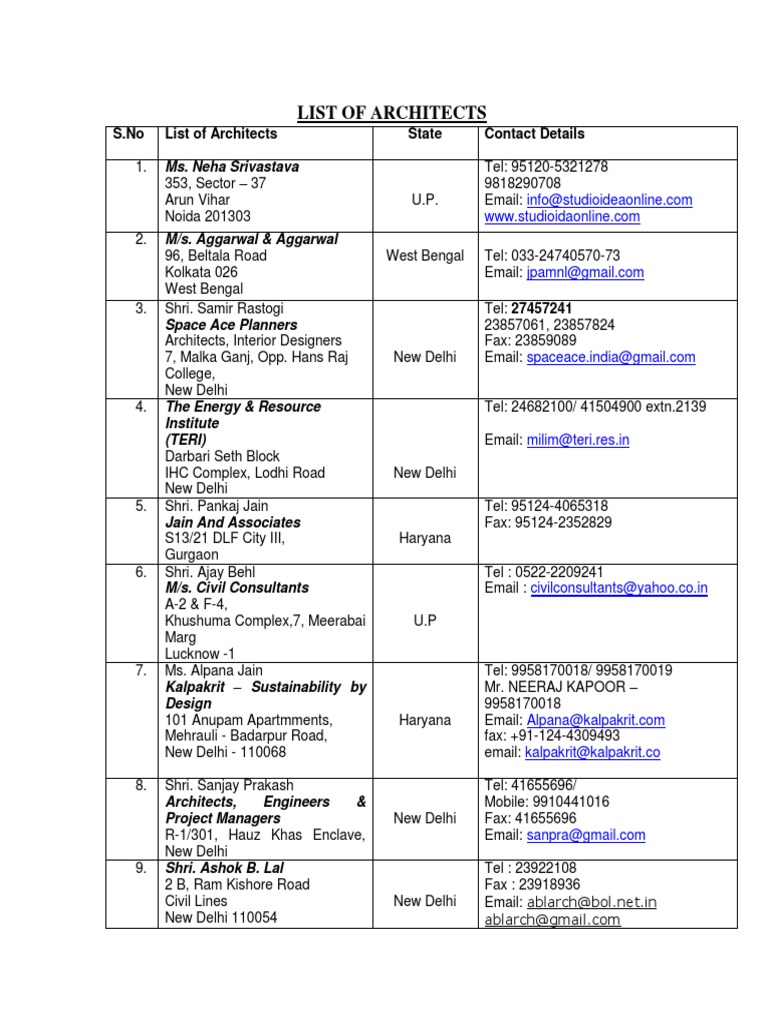 LIST OF ARCHITECTS

| S.No | List of Architects | State | Contact Details |
|---|---|---|---|
| 1. | Ms. Neha Srivastava 353, Sector – 37 Arun Vihar Noida 201303 | U.P. | Tel: 95120-5321278 9818290708 Email: info@studioideaonline.com www.studioidaonline.com |
| 2. | M/s. Aggarwal & Aggarwal 96, Beltala Road Kolkata 026 West Bengal | West Bengal | Tel: 033-24740570-73 Email: jpamnl@gmail.com |
| 3. | Shri. Samir Rastogi Space Ace Planners Architects, Interior Designers 7, Malka Ganj, Opp. Hans Raj College, New Delhi | New Delhi | Tel: 27457241 23857061, 23857824 Fax: 23859089 Email: spaceace.india@gmail.com |
| 4. | The Energy & Resource Institute (TERI) Darbari Seth Block IHC Complex, Lodhi Road New Delhi | New Delhi | Tel: 24682100/ 41504900 extn.2139 Email: milim@teri.res.in |
| 5. | Shri. Pankaj Jain Jain And Associates S13/21 DLF City III, Gurgaon | Haryana | Tel: 95124-4065318 Fax: 95124-2352829 |
| 6. | Shri. Ajay Behl M/s. Civil Consultants A-2 & F-4, Khushuma Complex,7, Meerabai Marg Lucknow -1 | U.P | Tel : 0522-2209241 Email : civilconsultants@yahoo.co.in |
| 7. | Ms. Alpana Jain Kalpakrit – Sustainability by Design 101 Anupam Apartmments, Mehrauli - Badarpur Road, New Delhi - 110068 | Haryana | Tel: 9958170018/ 9958170019 Mr. NEERAJ KAPOOR – 9958170018 Email: Alpana@kalpakrit.com fax: +91-124-4309493 email: kalpakrit@kalpakrit.co |
| 8. | Shri. Sanjay Prakash Architects, Engineers & Project Managers R-1/301, Hauz Khas Enclave, New Delhi | New Delhi | Tel: 41655696/ Mobile: 9910441016 Fax: 41655696 Email: sanpra@gmail.com |
| 9. | Shri. Ashok B. Lal 2 B, Ram Kishore Road Civil Lines New Delhi 110054 | New Delhi | Tel : 23922108 Fax : 23918936 Email: ablarch@bol.net.in ablarch@gmail.com |